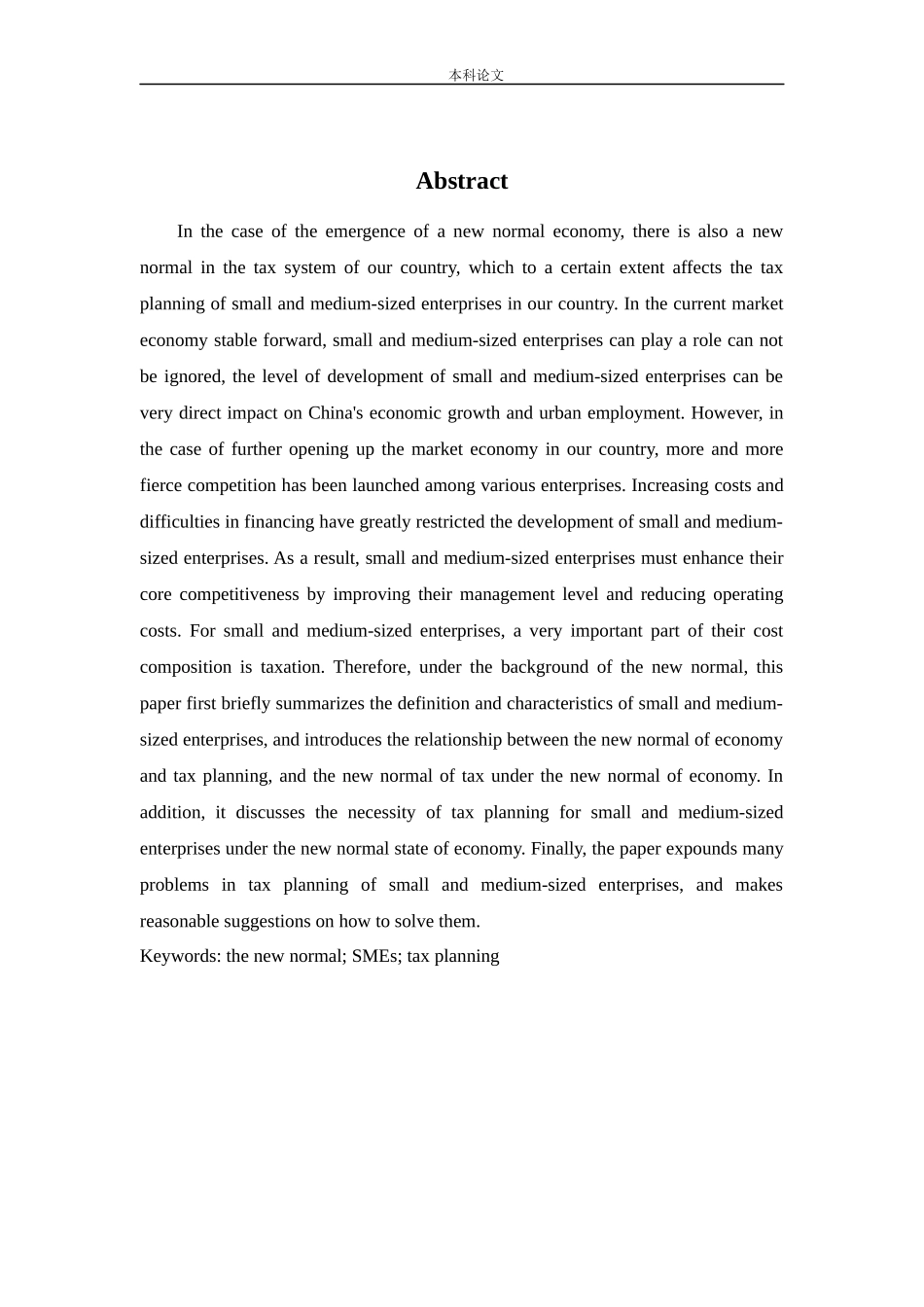 本科论文

Abstract

In the case of the emergence of a new normal economy, there is also a new normal in the tax system of our country, which to a certain extent affects the tax planning of small and medium-sized enterprises in our country. In the current market economy stable forward, small and medium-sized enterprises can play a role can not be ignored, the level of development of small and medium-sized enterprises can be very direct impact on China's economic growth and urban employment. However, in the case of further opening up the market economy in our country, more and more fierce competition has been launched among various enterprises. Increasing costs and difficulties in financing have greatly restricted the development of small and medium-sized enterprises. As a result, small and medium-sized enterprises must enhance their core competitiveness by improving their management level and reducing operating costs. For small and medium-sized enterprises, a very important part of their cost composition is taxation. Therefore, under the background of the new normal, this paper first briefly summarizes the definition and characteristics of small and medium-sized enterprises, and introduces the relationship between the new normal of economy and tax planning, and the new normal of tax under the new normal of economy. In addition, it discusses the necessity of tax planning for small and medium-sized enterprises under the new normal state of economy. Finally, the paper expounds many problems in tax planning of small and medium-sized enterprises, and makes reasonable suggestions on how to solve them.

Keywords: the new normal; SMEs; tax planning